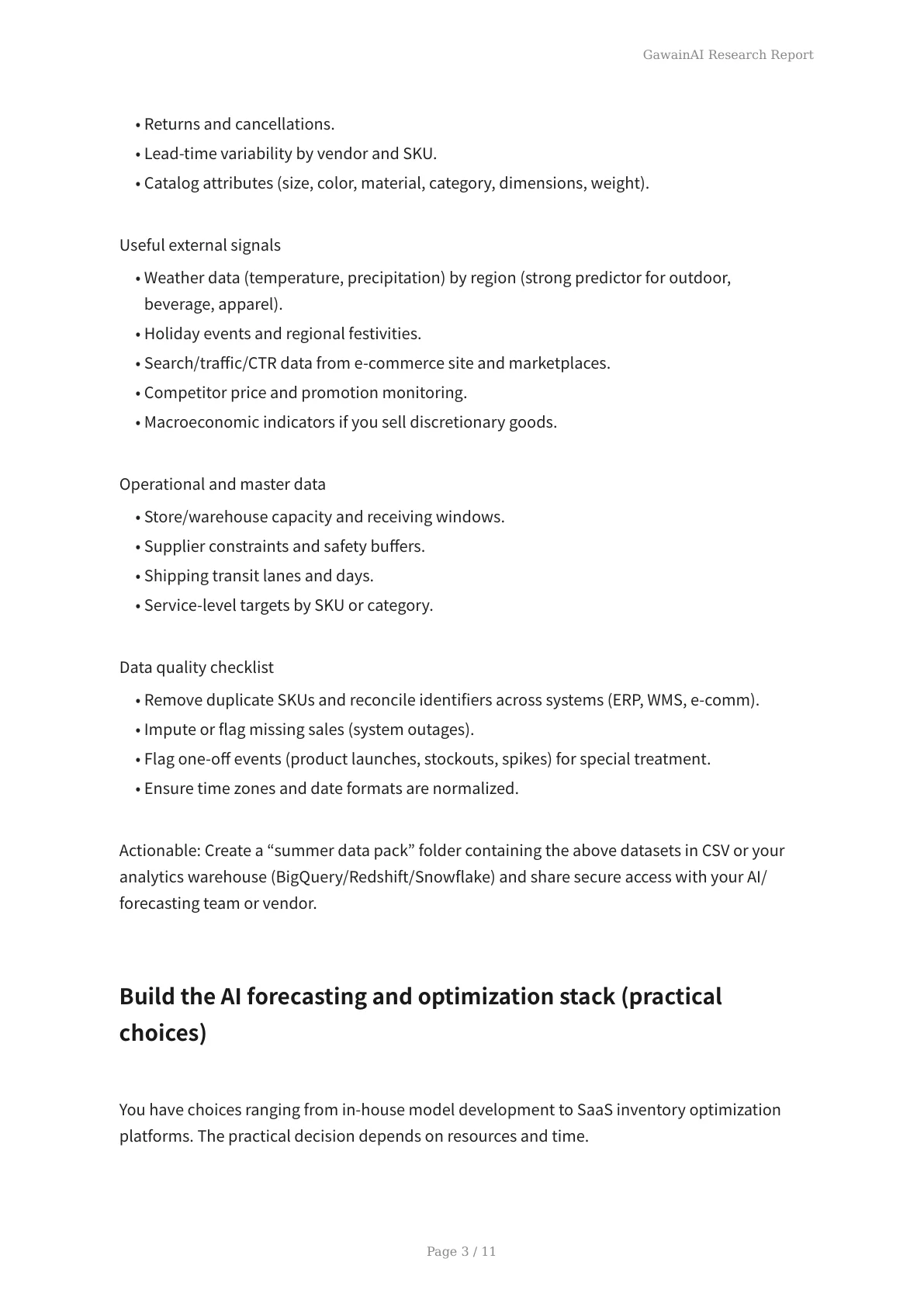 GawainAI Research Report

• Returns and cancellations.
• Lead-time variability by vendor and SKU.
• Catalog attributes (size, color, material, category, dimensions, weight).

Useful external signals

• Weather data (temperature, precipitation) by region (strong predictor for outdoor, beverage, apparel).
• Holiday events and regional festivities.
• Search/traffic/CTR data from e-commerce site and marketplaces.
• Competitor price and promotion monitoring.
• Macroeconomic indicators if you sell discretionary goods.

Operational and master data

• Store/warehouse capacity and receiving windows.
• Supplier constraints and safety buffers.
• Shipping transit lanes and days.
• Service-level targets by SKU or category.

Data quality checklist

• Remove duplicate SKUs and reconcile identifiers across systems (ERP, WMS, e-comm).
• Impute or flag missing sales (system outages).
• Flag one-off events (product launches, stockouts, spikes) for special treatment.
• Ensure time zones and date formats are normalized.

Actionable: Create a “summer data pack” folder containing the above datasets in CSV or your analytics warehouse (BigQuery/Redshift/Snowflake) and share secure access with your AI/forecasting team or vendor.

Build the AI forecasting and optimization stack (practical choices)

You have choices ranging from in-house model development to SaaS inventory optimization platforms. The practical decision depends on resources and time.

Page 3 / 11